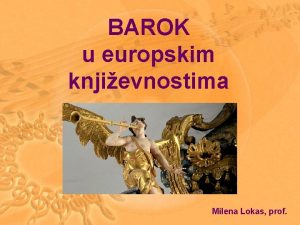 BAROK
u europskim
književnostima

Milena Lokas, prof.